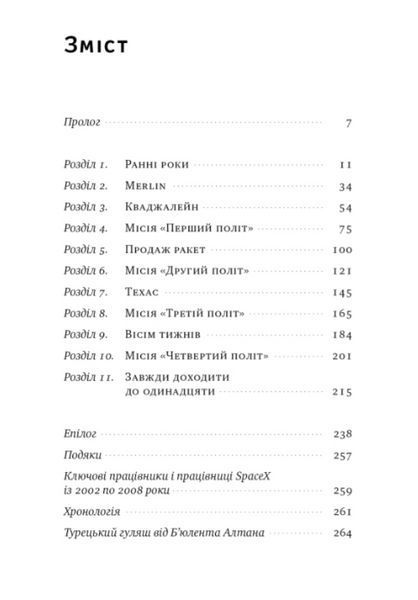 Зміст

Пролог 7

Розділ 1. Ранні роки 11
Розділ 2. Merlin 34
Розділ 3. Кваджалейн 54
Розділ 4. Місія «Перший політ» 75
Розділ 5. Продаж ракет 100
Розділ 6. Місія «Другий політ» 121
Розділ 7. Техас 145
Розділ 8. Місія «Третій політ» 165
Розділ 9. Вісім тижнів 184
Розділ 10. Місія «Четвертий політ» 201
Розділ 11. Завжди доходити до одинадцяти 215

Епілог 238
Подяки 257
Ключові працівники і працівниці SpaceX із 2002 по 2008 роки 259
Хронологія 261
Турецький гуляш від Б'юлента Алтана 264